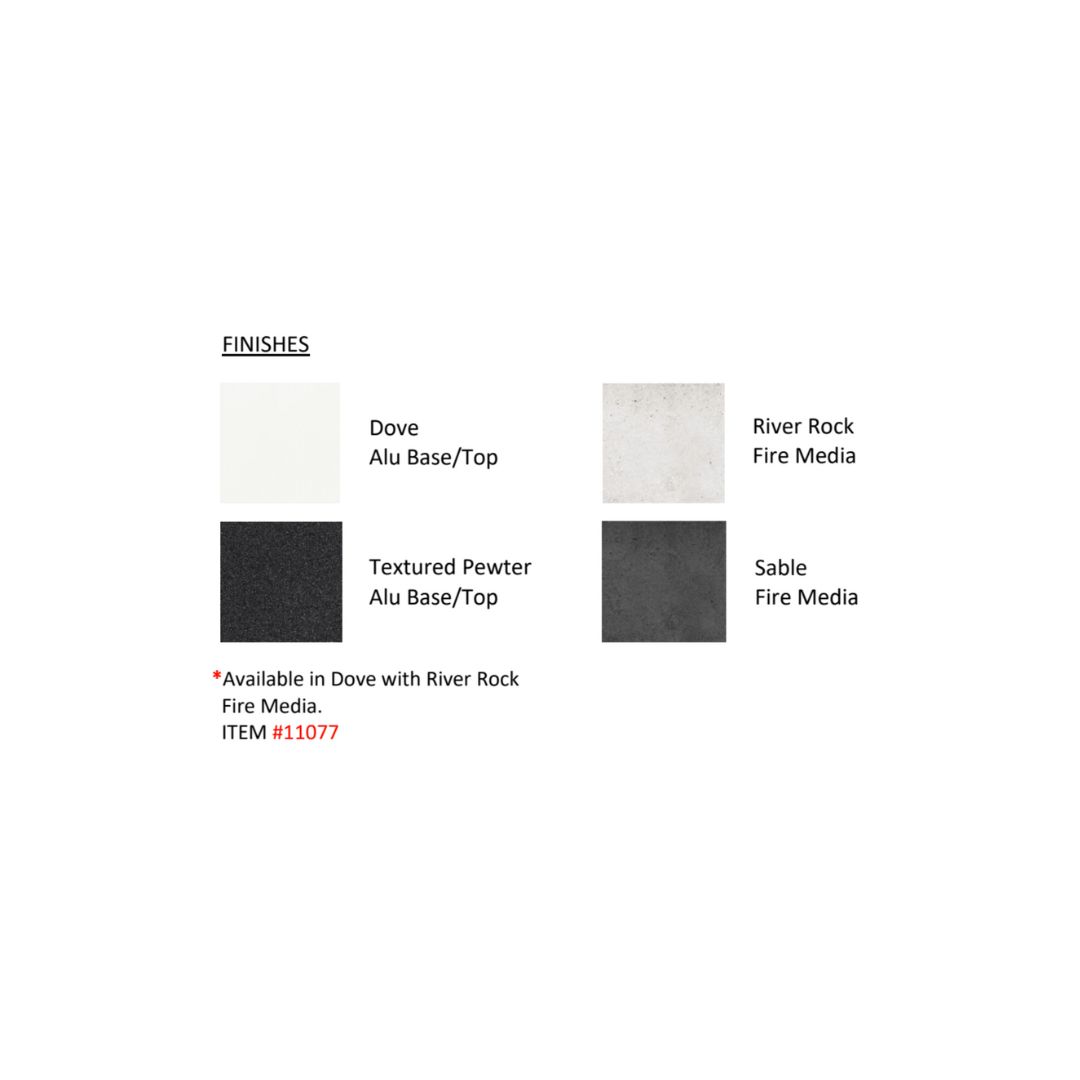 FINISHES

Dove
Alu Base/Top

Textured Pewter
Alu Base/Top

River Rock
Fire Media

Sable
Fire Media

*Available in Dove with River Rock Fire Media.
ITEM #11077